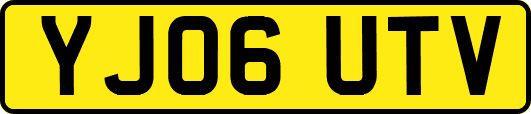 YJ06 UTV